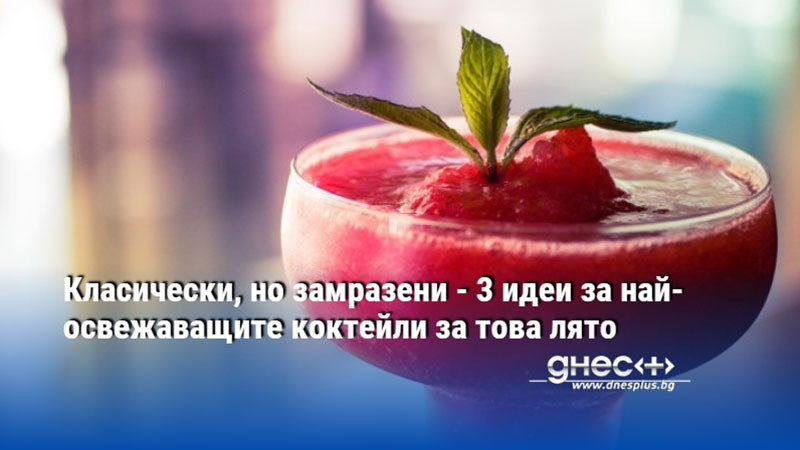 Класически, но замразени - 3 идеи за най-освежаващите коктейли за това лято

днес+
www.dnesplus.bg